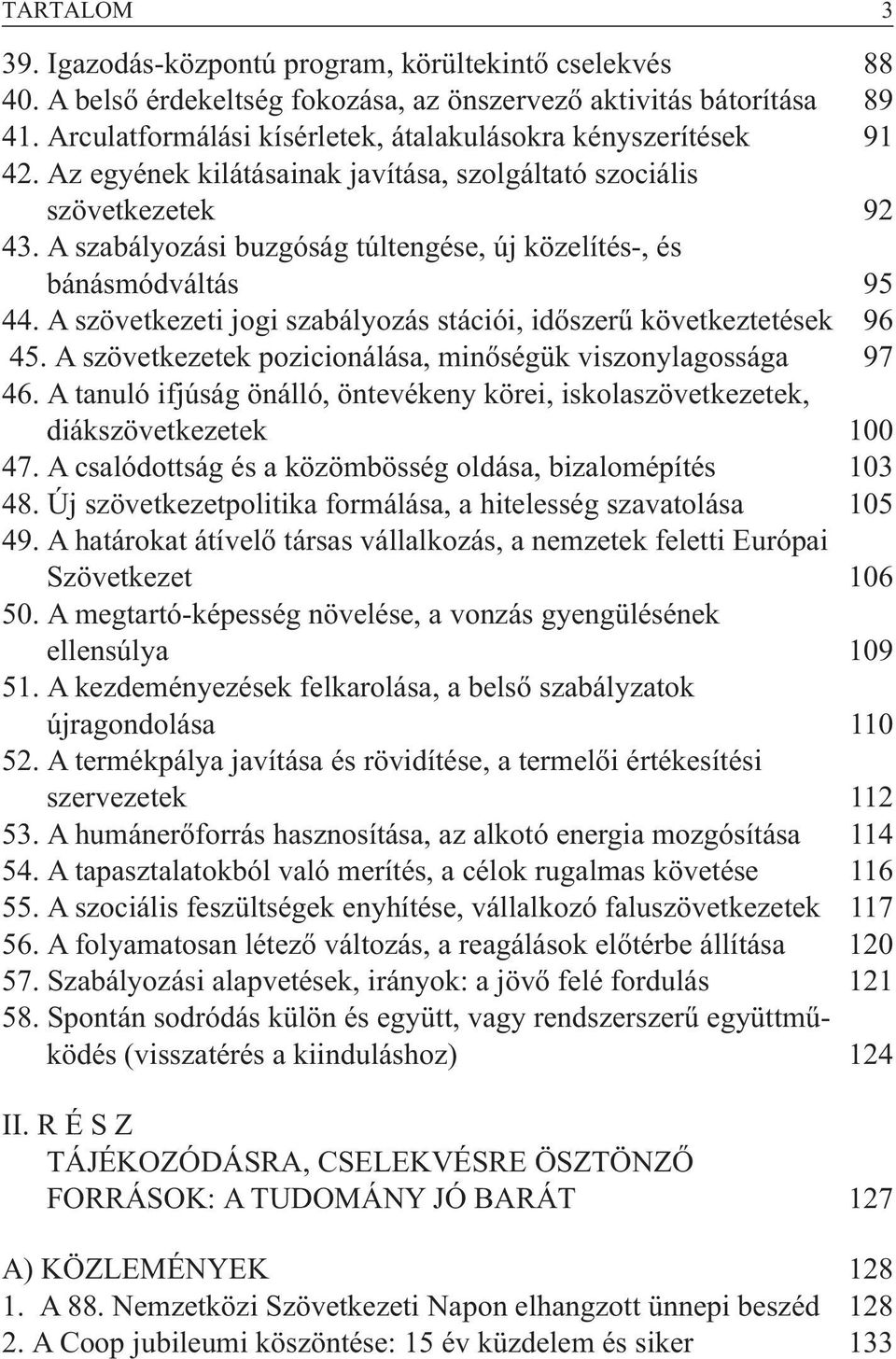 TARTALOM 3

39. Igazodás-központú program, körültekintő cselekvés 88
40. A belső érdekeltség fokozása, az önszervező aktivitás bátorítása 89
41. Arculatformálási kísérletek, átalakulásokra kényszerítések 91
42. Az egyének kilátásainak javítása, szolgáltató szociális szövetkezetek 92
43. A szabályozási buzgóság túltengése, új közelítés-, és bánásmódváltás 95
44. A szövetkezeti jogi szabályozás stációi, időszerű következtetések 96
45. A szövetkezetek pozicionálása, minőségük viszonylagossága 97
46. A tanuló ifjúság önálló, öntevékeny körei, iskolaszövetkezetek, diákszövetkezetek 100
47. A csalódottság és a közömbösség oldása, bizalomépítés 103
48. Új szövetkezetpolitika formálása, a hitelesség szavatolása 105
49. A határokat átívelő társas vállalkozás, a nemzetek feletti Európai Szövetkezet 106
50. A megtartó-képesség növelése, a vonzás gyengülésének ellensúlya 109
51. A kezdeményezések felkarolása, a belső szabályzatok újragondolása 110
52. A termékpálya javítása és rövidítése, a termelői értékesítési szervezetek 112
53. A humánerőforrás hasznosítása, az alkotó energia mozgósítása 114
54. A tapasztalatokból való merítés, a célok rugalmas követése 116
55. A szociális feszültségek enyhítése, vállalkozó faluszövetkezetek 117
56. A folyamatosan létező változás, a reagálások előtérbe állítása 120
57. Szabályozási alapvetések, irányok: a jövő felé fordulás 121
58. Spontán sodródás külön és együtt, vagy rendszerszerű együttműködés (visszatérés a kiinduláshoz) 124

II. R É S Z
TÁJÉKOZÓDÁSRA, CSELEKVÉSRE ÖSZTÖNZŐ FORRÁSOK: A TUDOMÁNY JÓ BARÁT 127

A) KÖZLEMÉNYEK 128
1. A 88. Nemzetközi Szövetkezeti Napon elhangzott ünnepi beszéd 128
2. A Coop jubileumi köszöntése: 15 év küzdelem és siker 133